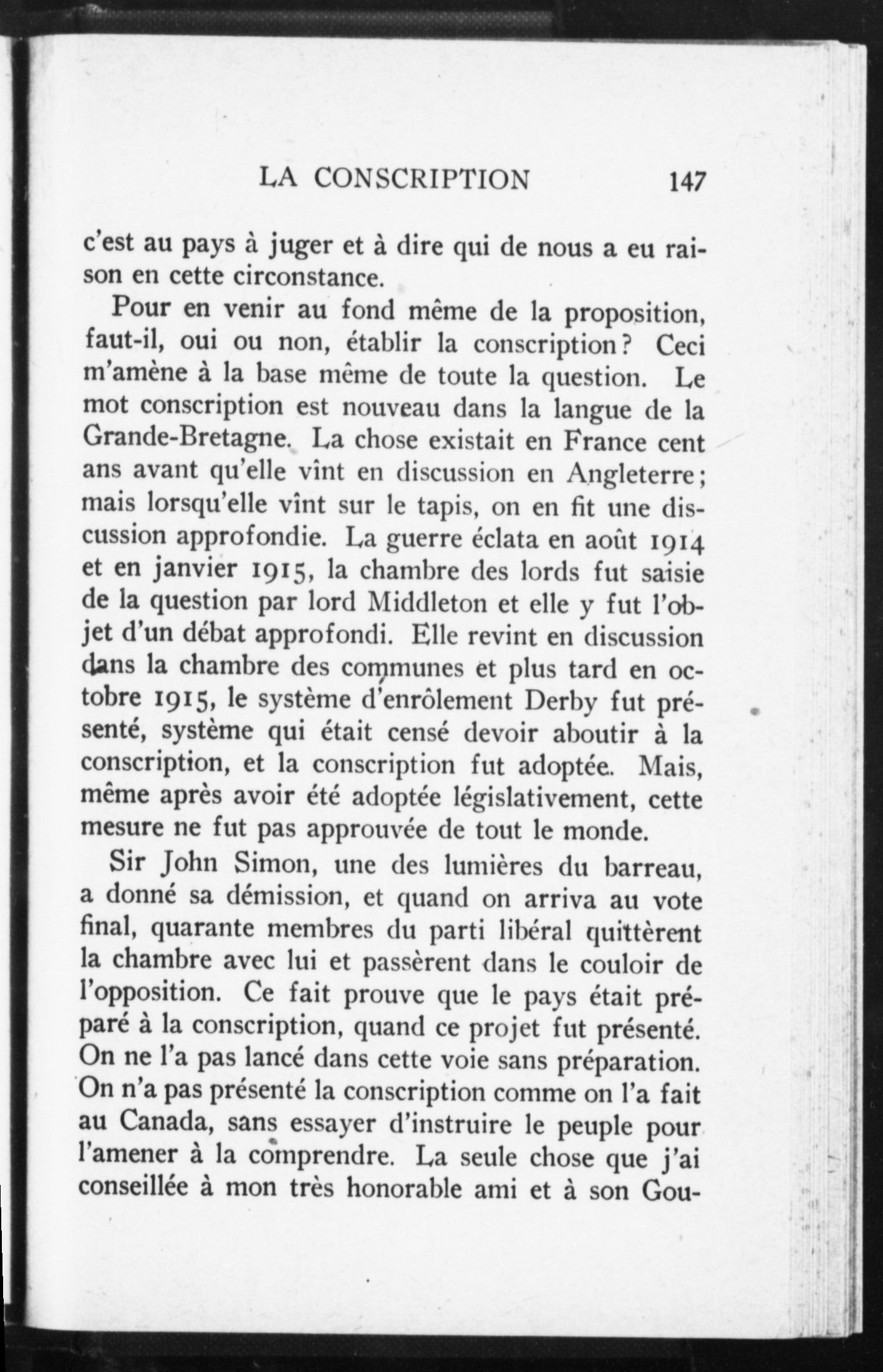 LA CONSCRIPTION 147

c'est au pays à juger et à dire qui de nous a eu raison en cette circonstance.

Pour en venir au fond même de la proposition, faut-il, oui ou non, établir la conscription? Ceci m'amène à la base même de toute la question. Le mot conscription est nouveau dans la langue de la Grande-Bretagne. La chose existait en France cent ans avant qu'elle vînt en discussion en Angleterre; mais lorsqu'elle vînt sur le tapis, on en fit une discussion approfondie. La guerre éclata en août 1914 et en janvier 1915, la chambre des lords fut saisie de la question par lord Middleton et elle y fut l'objet d'un débat approfondi. Elle revint en discussion dans la chambre des communes et plus tard en octobre 1915, le système d'enrôlement Derby fut présenté, système qui était censé devoir aboutir à la conscription, et la conscription fut adoptée. Mais, même après avoir été adoptée législativement, cette mesure ne fut pas approuvée de tout le monde.

Sir John Simon, une des lumières du barreau, a donné sa démission, et quand on arriva au vote final, quarante membres du parti libéral quittèrent la chambre avec lui et passèrent dans le couloir de l'opposition. Ce fait prouve que le pays était préparé à la conscription, quand ce projet fut présenté. On ne l'a pas lancé dans cette voie sans préparation. On n'a pas présenté la conscription comme on l'a fait au Canada, sans essayer d'instruire le peuple pour l'amener à la comprendre. La seule chose que j'ai conseillée à mon très honorable ami et à son Gou-